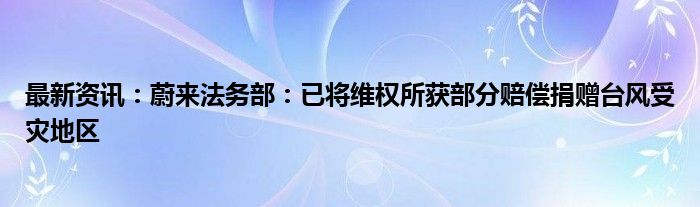 最新资讯：蔚来法务部：已将维权所获部分赔偿捐赠台风受灾地区